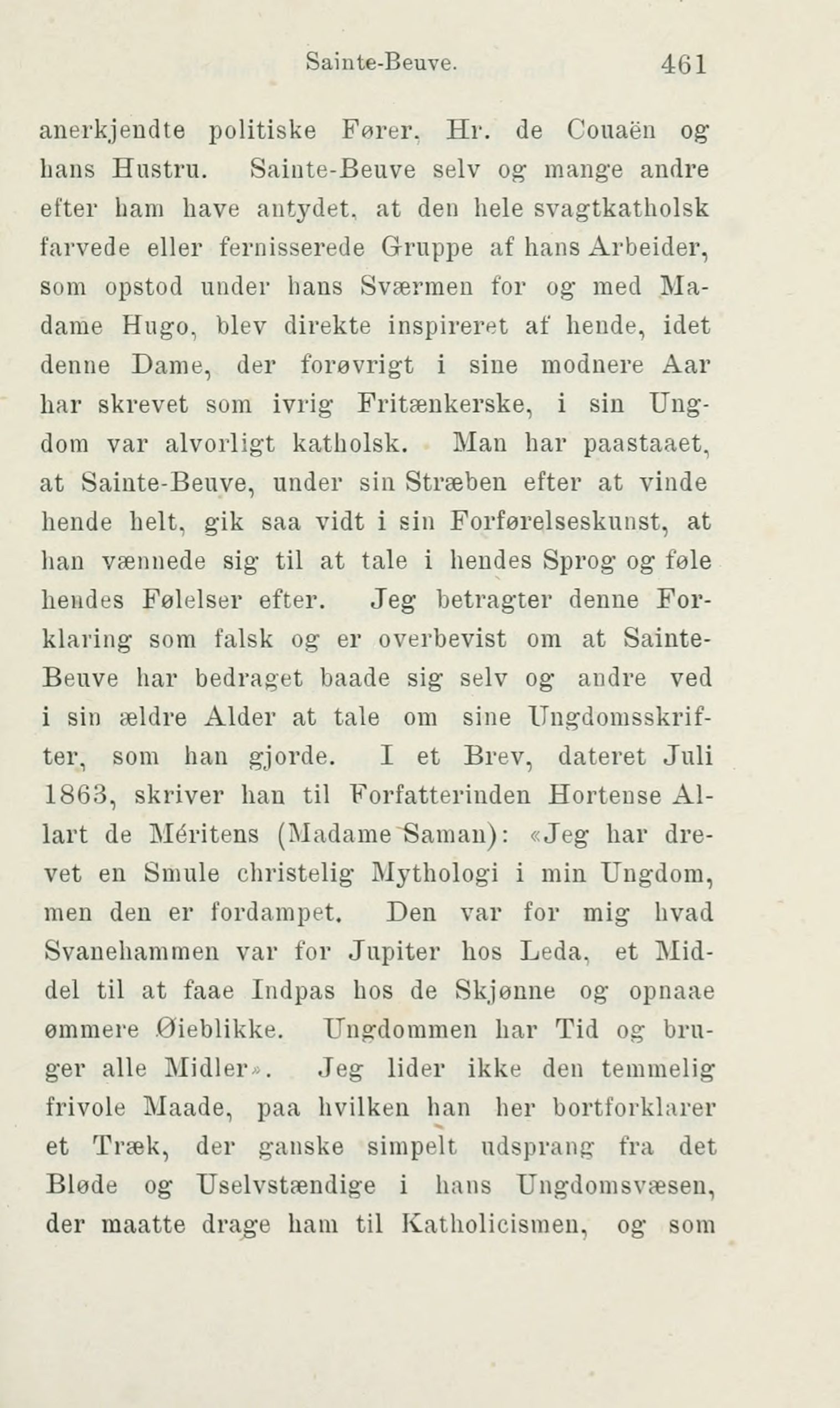 Sainte-Beuve. 461

anerkjendte politiske Fører, Hr. de Couaën og hans Hustru. Sainte-Beuve selv og mange andre efter ham have antydet, at den hele svagtkatholsk farvede eller fernisserede Gruppe af hans Arbeider, som opstod under hans Sværmen for og med Madame Hugo, blev direkte inspireret af hende, idet denne Dame, der forøvrigt i sine modnere Aar har skrevet som ivrig Fritænkerske, i sin Ungdom var alvorligt katholsk. Man har paastaaet, at Sainte-Beuve, under sin Stræben efter at vinde hende helt, gik saa vidt i sin Forførelseskunst, at han vænnede sig til at tale i hendes Sprog og føle hendes Følelser efter. Jeg betragter denne Forklaring som falsk og er overbevist om at Sainte-Beuve har bedraget baade sig selv og andre ved i sin ældre Alder at tale om sine Ungdomsskrifter, som han gjorde. I et Brev, dateret Juli 1863, skriver han til Forfatterinden Hortense Allart de Méritens (Madame Saman): «Jeg har drevet en Smule christelig Mythologi i min Ungdom, men den er fordampet. Den var for mig hvad Svanehammen var for Jupiter hos Leda, et Middel til at faae Indpas hos de Skjønne og opnaae ømmere Øieblikke. Ungdommen har Tid og bruger alle Midler». Jeg lider ikke den temmelig frivole Maade, paa hvilken han her bortforklarer et Træk, der ganske simpelt udsprang fra det Bløde og Uselvstændige i hans Ungdomsvæsen, der maatte drage ham til Katholicismen, og som